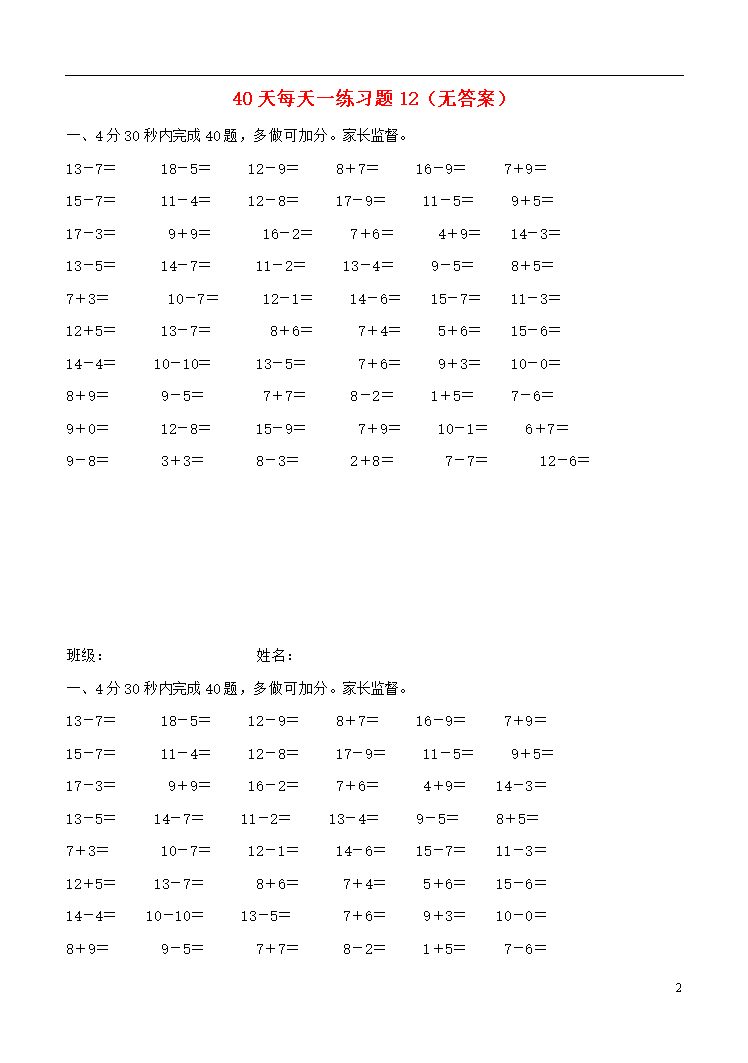 40 天每天一练习题 12（无答案）

一、4 分 30 秒内完成 40 题，多做可加分。家长监督。

13－7＝ 18－5＝ 12－9＝ 8＋7＝ 16－9＝ 7＋9＝

15－7＝ 11－4＝ 12－8＝ 17－9＝ 11－5＝ 9＋5＝

17－3＝ 9＋9＝ 16－2＝ 7＋6＝ 4＋9＝ 14－3＝

13－5＝ 14－7＝ 11－2＝ 13－4＝ 9－5＝ 8＋5＝

7＋3＝ 10－7＝ 12－1＝ 14－6＝ 15－7＝ 11－3＝

12＋5＝ 13－7＝ 8＋6＝ 7＋4＝ 5＋6＝ 15－6＝

14－4＝ 10－10＝ 13－5＝ 7＋6＝ 9＋3＝ 10－0＝

8＋9＝ 9－5＝ 7＋7＝ 8－2＝ 1＋5＝ 7－6＝

9＋0＝ 12－8＝ 15－9＝ 7＋9＝ 10－1＝ 6＋7＝

9－8＝ 3＋3＝ 8－3＝ 2＋8＝ 7－7＝ 12－6＝

班级： 姓名：

一、4 分 30 秒内完成 40 题，多做可加分。家长监督。

13－7＝ 18－5＝ 12－9＝ 8＋7＝ 16－9＝ 7＋9＝

15－7＝ 11－4＝ 12－8＝ 17－9＝ 11－5＝ 9＋5＝

17－3＝ 9＋9＝ 16－2＝ 7＋6＝ 4＋9＝ 14－3＝

13－5＝ 14－7＝ 11－2＝ 13－4＝ 9－5＝ 8＋5＝

7＋3＝ 10－7＝ 12－1＝ 14－6＝ 15－7＝ 11－3＝

12＋5＝ 13－7＝ 8＋6＝ 7＋4＝ 5＋6＝ 15－6＝

14－4＝ 10－10＝ 13－5＝ 7＋6＝ 9＋3＝ 10－0＝

8＋9＝ 9－5＝ 7＋7＝ 8－2＝ 1＋5＝ 7－6＝

2